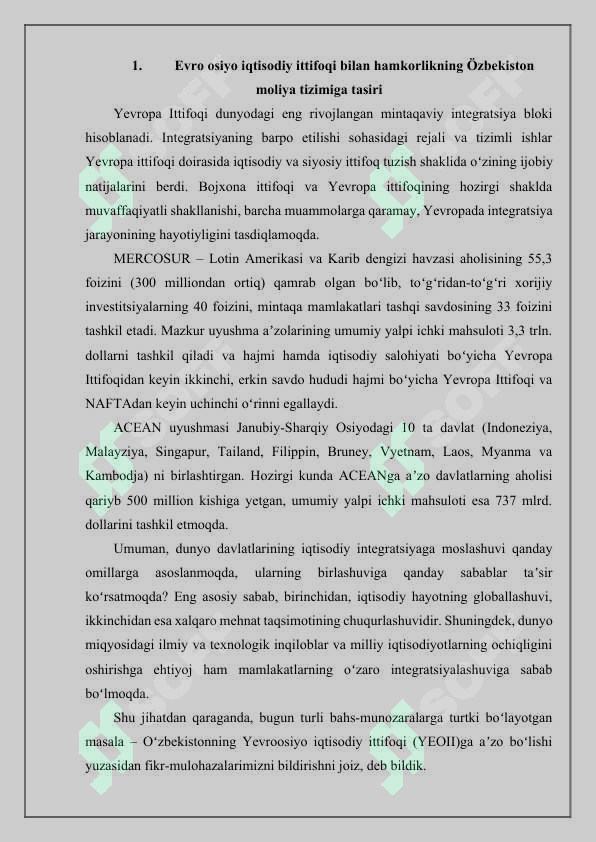 1. Evro osiyo iqtisodiy ittifoqi bilan hamkorlikning Özbekiston moliya tizimiga tasiri

Yevropa Ittifoqi dunyodagi eng rivojlangan mintaqaviy integratsiya bloki hisoblanadi. Integratsiyaning barpo etilishi sohasidagi rejali va tizimli ishlar Yevropa ittifoqi doirasida iqtisodiy va siyosiy ittifoq tuzish shaklida o‘zining ijobiy natijalarini berdi. Bojxona ittifoqi va Yevropa ittifoqining hozirgi shaklda muvaffaqiyatli shakllanishi, barcha muammolarga qaramay, Yevropada integratsiya jarayonining hayotiyligini tasdiqlamoqda.

MERCOSUR – Lotin Amerikasi va Karib dengizi havzasi aholisining 55,3 foizini (300 milliondan ortiq) qamrab olgan bo‘lib, to‘g‘ridan-to‘g‘ri xorijiy investitsiyalarning 40 foizini, mintaqa mamlakatlari tashqi savdosining 33 foizini tashkil etadi. Mazkur uyushma a’zolarining umumiy yalpi ichki mahsuloti 3,3 trln. dollarni tashkil qiladi va hajmi hamda iqtisodiy salohiyati bo‘yicha Yevropa Ittifoqidan keyin ikkinchi, erkin savdo hududi hajmi bo‘yicha Yevropa Ittifoqi va NAFTAdan keyin uchinchi o‘rinni egallaydi.

ACEAN uyushmasi Janubiy-Sharqiy Osiyodagi 10 ta davlat (Indoneziya, Malayziya, Singapur, Tailand, Filippin, Bruney, Vyetnam, Laos, Myanma va Kambodja) ni birlashtirgan. Hozirgi kunda ACEANga a’zo davlatlarning aholisi qariyb 500 million kishiga yetgan, umumiy yalpi ichki mahsuloti esa 737 mlrd. dollarini tashkil etmoqda.

Umuman, dunyo davlatlarining iqtisodiy integratsiyaga moslashuvi qanday omillarga asoslanmoqda, ularning birlashuviga qanday sabablar ta’sir ko‘rsatmoqda? Eng asosiy sabab, birinchidan, iqtisodiy hayotning globallashuvi, ikkinchidan esa xalqaro mehnat taqsimotining chuqurlashuvidir. Shuningdek, dunyo miqyosidagi ilmiy va texnologik inqiloblar va milliy iqtisodiyotlarning ochiqligini oshirishga ehtiyoj ham mamlakatlarning o‘zaro integratsiyalashuviga sabab bo‘lmoqda.

Shu jihatdan qaraganda, bugun turli bahs-munozaralarga turtki bo‘layotgan masala – O‘zbekistonning Yevroosiyo iqtisodiy ittifoqi (YEOII)ga a’zo bo‘lishi yuzasidan fikr-mulohazalarimizni bildirishni joiz, deb bildik.